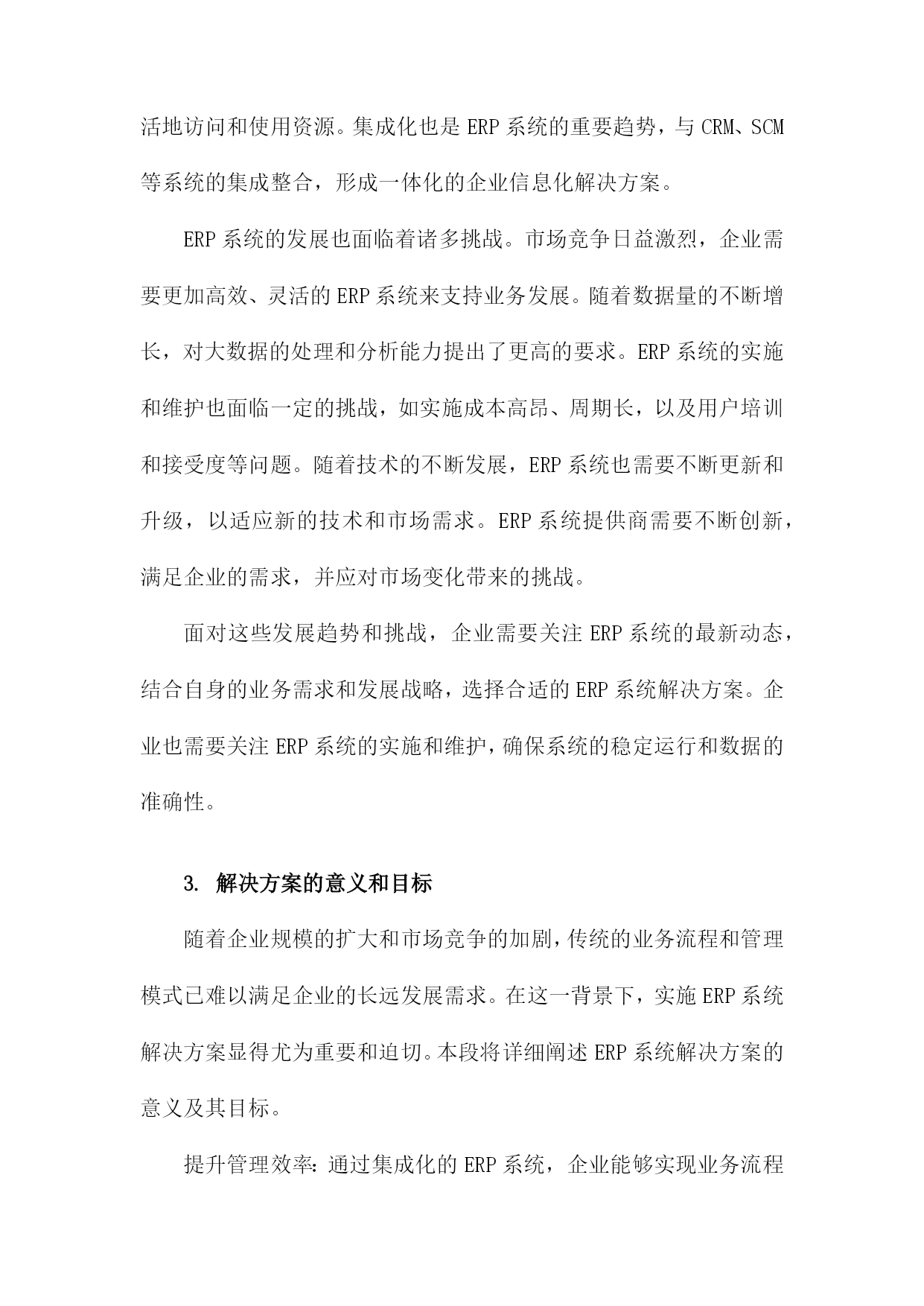 活地访问和使用资源。集成化也是ERP系统的重要趋势，与CRM、SCM等系统的集成整合，形成一体化的企业信息化解决方案。

ERP系统的发展也面临着诸多挑战。市场竞争日益激烈，企业需要更加高效、灵活的ERP系统来支持业务发展。随着数据量的不断增长，对大数据的处理和分析能力提出了更高的要求。ERP系统的实施和维护也面临一定的挑战，如实施成本高昂、周期长，以及用户培训和接受度等问题。随着技术的不断发展，ERP系统也需要不断更新和升级，以适应新的技术和市场需求。ERP系统提供商需要不断创新，满足企业的需求，并应对市场变化带来的挑战。

面对这些发展趋势和挑战，企业需要关注ERP系统的最新动态，结合自身的业务需求和发展战略，选择合适的ERP系统解决方案。企业也需要关注ERP系统的实施和维护，确保系统的稳定运行和数据的准确性。

3. 解决方案的意义和目标

随着企业规模的扩大和市场竞争的加剧，传统的业务流程和管理模式已难以满足企业的长远发展需求。在这一背景下，实施ERP系统解决方案显得尤为重要和迫切。本段将详细阐述ERP系统解决方案的意义及其目标。

提升管理效率：通过集成化的ERP系统，企业能够实现业务流程